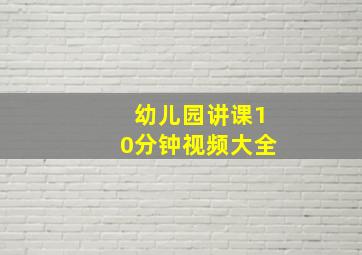 幼儿园讲课10分钟视频大全